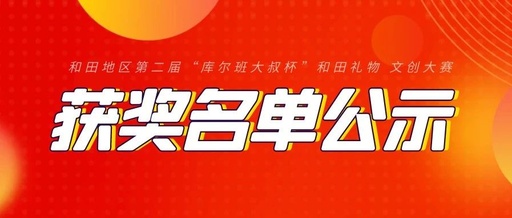 和田地区第二届“库尔班大叔杯”和田礼物 文创大赛

获奖名单公示